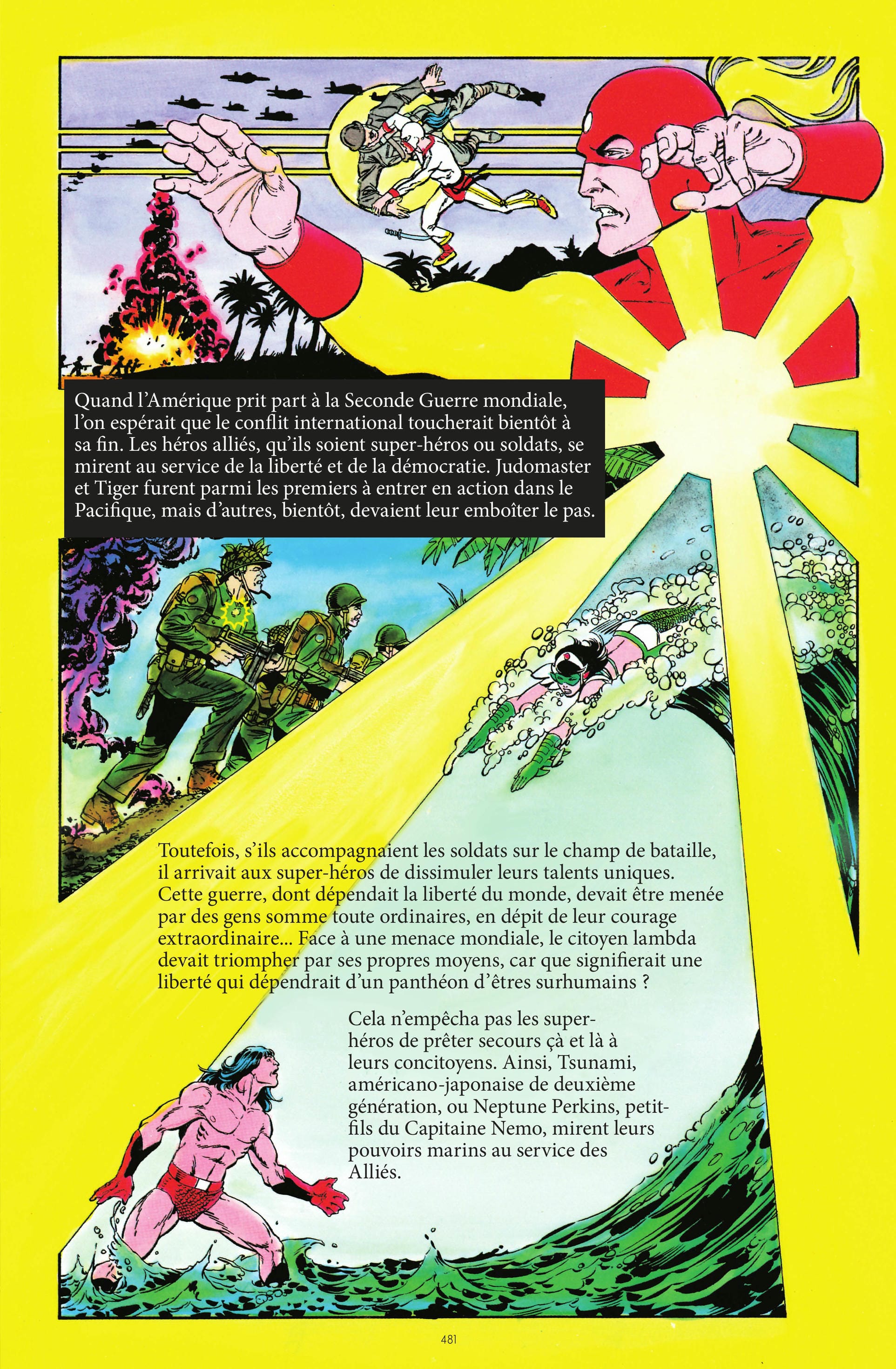 Quand l'Amérique prit part à la Seconde Guerre mondiale, l'on espérait que le conflit international toucherait bientôt à sa fin. Les héros alliés, qu'ils soient super-héros ou soldats, se mirent au service de la liberté et de la démocratie. Judomaster et Tiger furent parmi les premiers à entrer en action dans le Pacifique, mais d'autres, bientôt, devaient leur emboîter le pas.

Toutefois, s'ils accompagnaient les soldats sur le champ de bataille, il arrivait aux super-héros de dissimuler leurs talents uniques. Cette guerre, dont dépendait la liberté du monde, devait être menée par des gens somme toute ordinaires, en dépit de leur courage extraordinaire... Face à une menace mondiale, le citoyen lambda devait triompher par ses propres moyens, car que signifierait une liberté qui dépendrait d'un panthéon d'êtres surhumains ?

Cela n'empêcha pas les super-héros de prêter secours çà et là à leurs concitoyens. Ainsi, Tsunami, américano-japonaise de deuxième génération, ou Neptune Perkins, petit-fils du Capitaine Nemo, mirent leurs pouvoirs marins au service des Alliés.

481